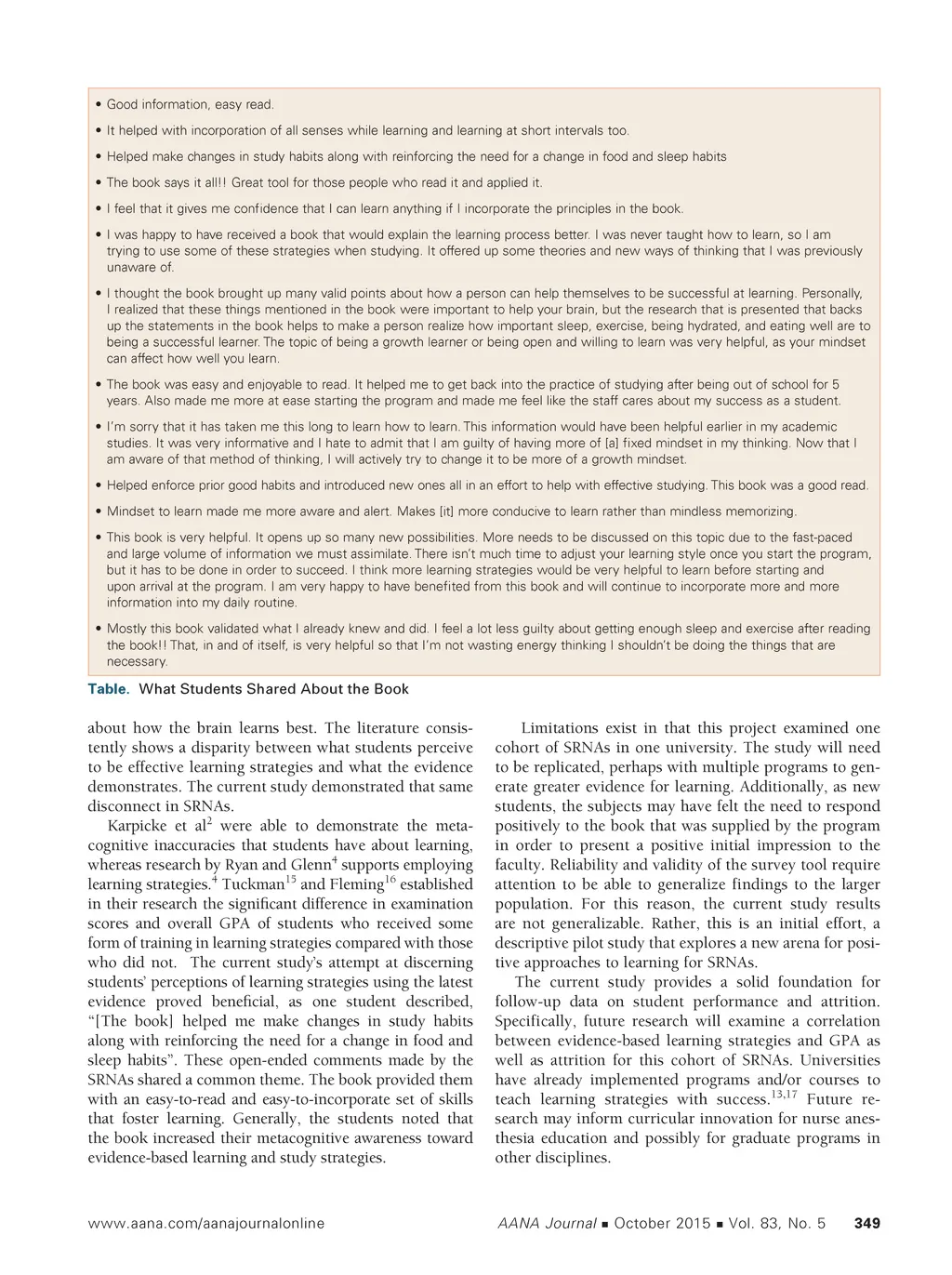 • Good information, easy read.

• It helped with incorporation of all senses while learning and learning at short intervals too.

• Helped make changes in study habits along with reinforcing the need for a change in food and sleep habits

• The book says it all!! Great tool for those people who read it and applied it.

• I feel that it gives me confidence that I can learn anything if I incorporate the principles in the book.

• I was happy to have received a book that would explain the learning process better. I was never taught how to learn, so I am trying to use some of these strategies when studying. It offered up some theories and new ways of thinking that I was previously unaware of.

• I thought the book brought up many valid points about how a person can help themselves to be successful at learning. Personally, I realized that these things mentioned in the book were important to help your brain, but the research that is presented that backs up the statements in the book helps to make a person realize how important sleep, exercise, being hydrated, and eating well are to being a successful learner. The topic of being a growth learner or being open and willing to learn was very helpful, as your mindset can affect how well you learn.

• The book was easy and enjoyable to read. It helped me to get back into the practice of studying after being out of school for 5 years. Also made me more at ease starting the program and made me feel like the staff cares about my success as a student.

• I'm sorry that it has taken me this long to learn how to learn. This information would have been helpful earlier in my academic studies. It was very informative and I hate to admit that I am guilty of having more of [a] fixed mindset in my thinking. Now that I am aware of that method of thinking, I will actively try to change it to be more of a growth mindset.

• Helped enforce prior good habits and introduced new ones all in an effort to help with effective studying. This book was a good read.

• Mindset to learn made me more aware and alert. Makes [it] more conducive to learn rather than mindless memorizing.

• This book is very helpful. It opens up so many new possibilities. More needs to be discussed on this topic due to the fast-paced and large volume of information we must assimilate. There isn't much time to adjust your learning style once you start the program, but it has to be done in order to succeed. I think more learning strategies would be very helpful to learn before starting and upon arrival at the program. I am very happy to have benefited from this book and will continue to incorporate more and more information into my daily routine.

• Mostly this book validated what I already knew and did. I feel a lot less guilty about getting enough sleep and exercise after reading the book!! That, in and of itself, is very helpful so that I'm not wasting energy thinking I shouldn't be doing the things that are necessary.

Table. What Students Shared About the Book

about how the brain learns best. The literature consistently shows a disparity between what students perceive to be effective learning strategies and what the evidence demonstrates. The current study demonstrated that same disconnect in SRNAs.

Karpicke et al$^2$ were able to demonstrate the metacognitive inaccuracies that students have about learning, whereas research by Ryan and Glenn$^4$ supports employing learning strategies.$^4$ Tuckman$^{15}$ and Fleming$^{16}$ established in their research the significant difference in examination scores and overall GPA of students who received some form of training in learning strategies compared with those who did not. The current study's attempt at discerning students' perceptions of learning strategies using the latest evidence proved beneficial, as one student described, "[The book] helped me make changes in study habits along with reinforcing the need for a change in food and sleep habits". These open-ended comments made by the SRNAs shared a common theme. The book provided them with an easy-to-read and easy-to-incorporate set of skills that foster learning. Generally, the students noted that the book increased their metacognitive awareness toward evidence-based learning and study strategies.

Limitations exist in that this project examined one cohort of SRNAs in one university. The study will need to be replicated, perhaps with multiple programs to generate greater evidence for learning. Additionally, as new students, the subjects may have felt the need to respond positively to the book that was supplied by the program in order to present a positive initial impression to the faculty. Reliability and validity of the survey tool require attention to be able to generalize findings to the larger population. For this reason, the current study results are not generalizable. Rather, this is an initial effort, a descriptive pilot study that explores a new arena for positive approaches to learning for SRNAs.

The current study provides a solid foundation for follow-up data on student performance and attrition. Specifically, future research will examine a correlation between evidence-based learning strategies and GPA as well as attrition for this cohort of SRNAs. Universities have already implemented programs and/or courses to teach learning strategies with success.$^{13,17}$ Future research may inform curricular innovation for nurse anesthesia education and possibly for graduate programs in other disciplines.

www.aana.com/aanajournalonline AANA Journal ■ October 2015 ■ Vol. 83, No. 5 349